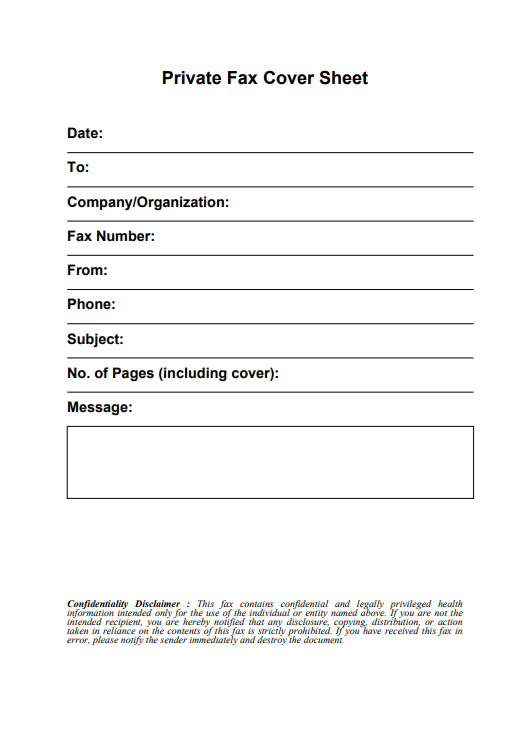 Private Fax Cover Sheet

Date:

To:

Company/Organization:

Fax Number:

From:

Phone:

Subject:

No. of Pages (including cover):

Message:

Confidentiality Disclaimer : This fax contains confidential and legally privileged health information intended only for the use of the individual or entity named above. If you are not the intended recipient, you are hereby notified that any disclosure, copying, distribution, or action taken in reliance on the contents of this fax is strictly prohibited. If you have received this fax in error, please notify the sender immediately and destroy the document.